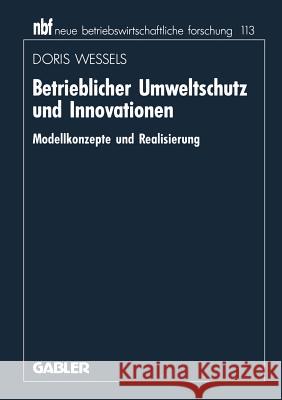 nbf neue betriebswirtschaftliche forschung 113

DORIS WESSELS

Betrieblicher Umweltschutz und Innovationen

Modellkonzepte und Realisierung

GABLER

Kraina Książek